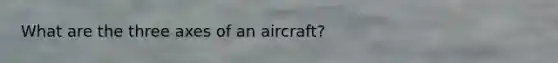 What are the three axes of an aircraft?